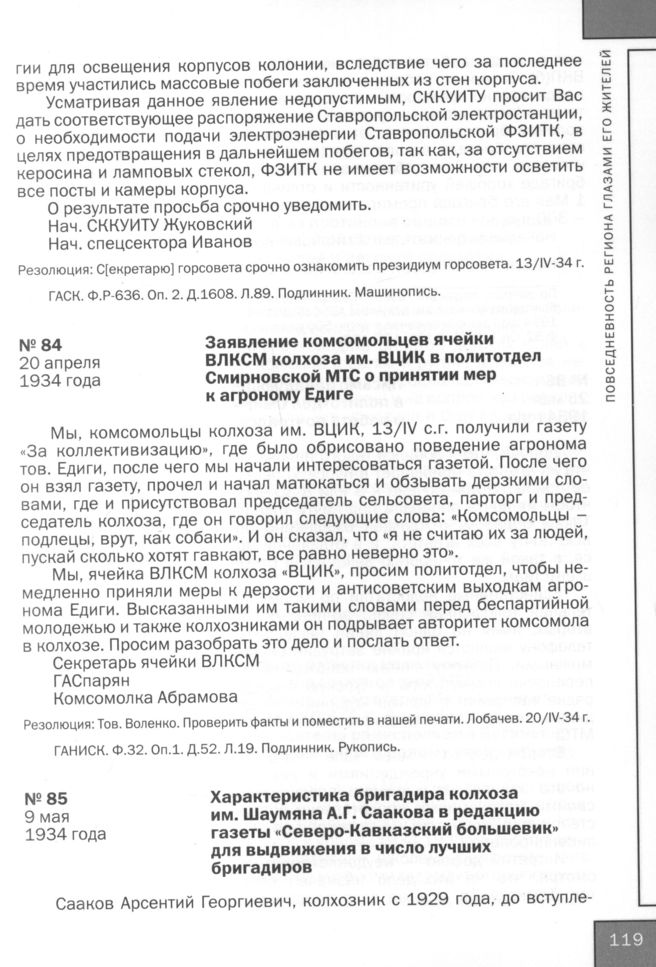 гии для освещения корпусов колонии, вследствие чего за последнее время участились массовые побеги заключенных из стен корпуса.

Усматривая данное явление недопустимым, СККУИТУ просит Вас дать соответствующее распоряжение Ставропольской электростанции, о необходимости подачи электроэнергии Ставропольской ФЗИТК, в целях предотвращения в дальнейшем побегов, так как, за отсутствием керосина и ламповых стекол, ФЗИТК не имеет возможности осветить все посты и камеры корпуса.

О результате просьба срочно уведомить.

Нач. СККУИТУ Жуковский

Нач. спецсектора Иванов

Резолюция: С[екретарю] горсовета срочно ознакомить президиум горсовета. 13/IV-34 г.

ГАСК. Ф.Р-636. Оп. 2. Д.1608. Л.89. Подлинник. Машинопись.

№ 84
20 апреля
1934 года

Заявление комсомольцев ячейки ВЛКСМ колхоза им. ВЦИК в политотдел Смирновской МТС о принятии мер к агроному Едиге

Мы, комсомольцы колхоза им. ВЦИК, 13/IV с.г. получили газету «За коллективизацию», где было обрисовано поведение агронома тов. Едиги, после чего мы начали интересоваться газетой. После чего он взял газету, прочел и начал матюкаться и обзывать дерзкими словами, где и присутствовал председатель сельсовета, парторг и председатель колхоза, где он говорил следующие слова: «Комсомольцы – подлецы, врут, как собаки». И он сказал, что «я не считаю их за людей, пускай сколько хотят гавкают, все равно неверно это».

Мы, ячейка ВЛКСМ колхоза «ВЦИК», просим политотдел, чтобы немедленно приняли меры к дерзости и антисоветским выходкам агронома Едиги. Высказанными им такими словами перед беспартийной молодежью и также колхозниками он подрывает авторитет комсомола в колхозе. Просим разобрать это дело и послать ответ.

Секретарь ячейки ВЛКСМ

ГАСпарян

Комсомолка Абрамова

Резолюция: Тов. Воленко. Проверить факты и поместить в нашей печати. Лобачев. 20/IV-34 г.

ГАНИСК. Ф.32. Оп.1. Д.52. Л.19. Подлинник. Рукопись.

№ 85
9 мая
1934 года

Характеристика бригадира колхоза им. Шаумяна А.Г. Саакова в редакцию газеты «Северо-Кавказский большевик» для выдвижения в число лучших бригадиров

Сааков Арсентий Георгиевич, колхозник с 1929 года, до вступле-

ПОВСЕДНЕВНОСТЬ РЕГИОНА ГЛАЗАМИ ЕГО ЖИТЕЛЕЙ

119